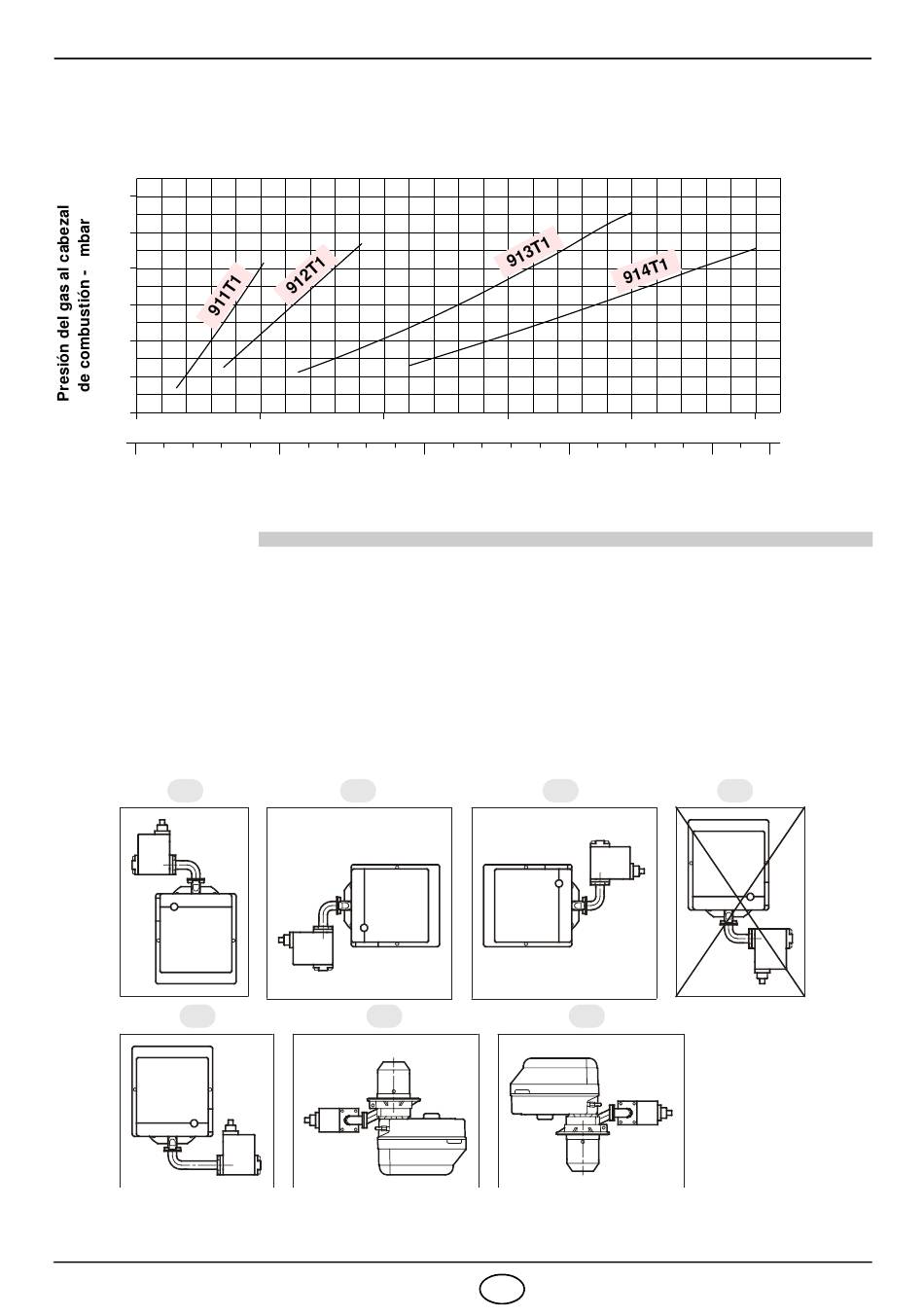 Presión del gas al cabezal de combustión - mbar

911T1

912T1

913T1

914T1